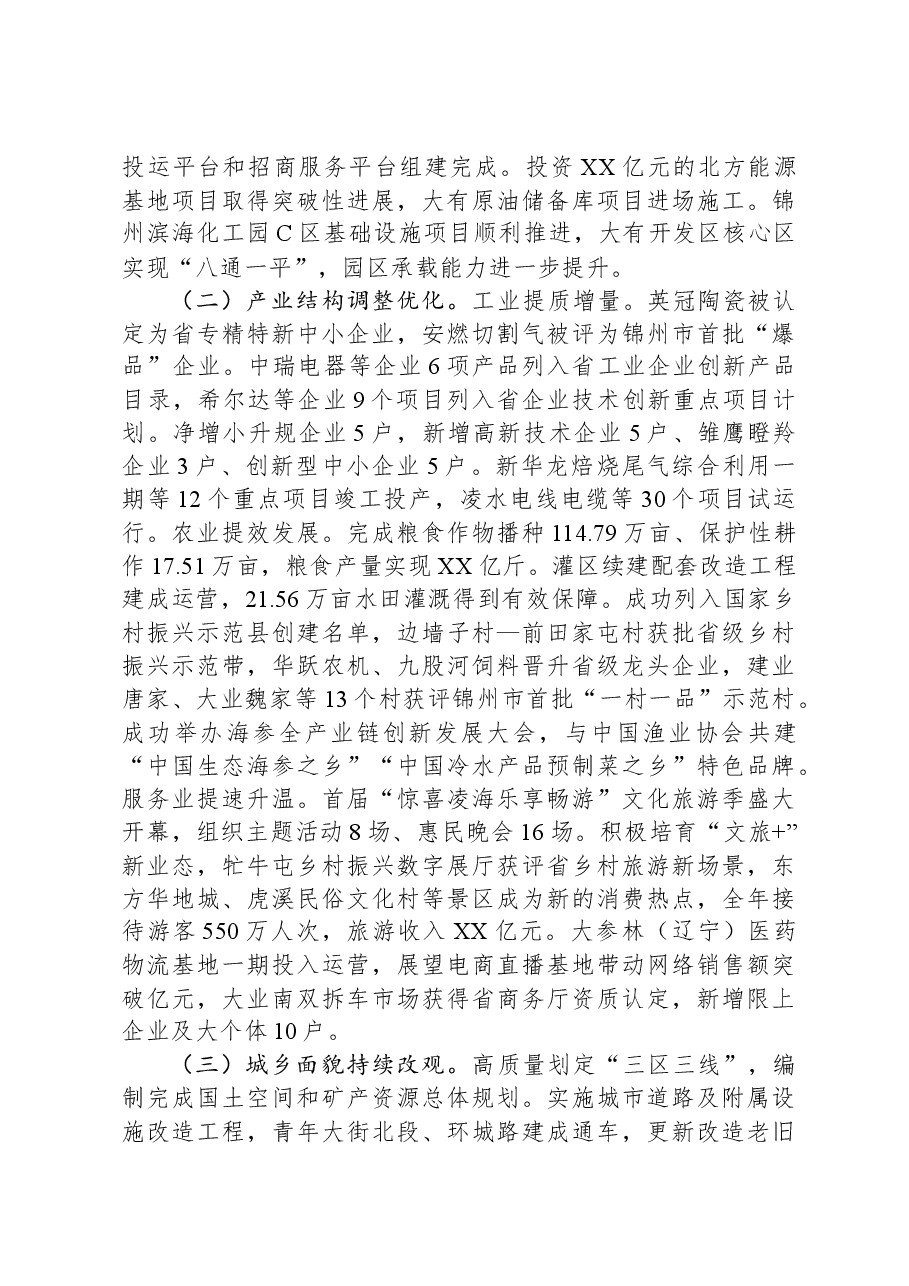 投运平台和招商服务平台组建完成。投资XX亿元的北方能源基地项目取得突破性进展，大有原油储备库项目进场施工。锦州滨海化工园C区基础设施项目顺利推进，大有开发区核心区实现“八通一平”，园区承载能力进一步提升。

（二）产业结构调整优化。工业提质增量。英冠陶瓷被认定为省专精特新中小企业，安燃切割气被评为锦州市首批“爆品”企业。中瑞电器等企业6项产品列入省工业企业创新产品目录，希尔达等企业9个项目列入省企业技术创新重点项目计划。净增小升规企业5户，新增高新技术企业5户、雏鹰瞪羚企业3户、创新型中小企业5户。新华龙焙烧尾气综合利用一期等12个重点项目竣工投产，凌水电线电缆等30个项目试运行。农业提效发展。完成粮食作物播种114.79万亩、保护性耕作17.51万亩，粮食产量实现XX亿斤。灌区续建配套改造工程建成运营，21.56万亩水田灌溉得到有效保障。成功列入国家乡村振兴示范县创建名单，边墙子村—前田家屯村获批省级乡村振兴示范带，华跃农机、九股河饲料晋升省级龙头企业，建业唐家、大业魏家等13个村获评锦州市首批“一村一品”示范村。成功举办海参全产业链创新发展大会，与中国渔业协会共建“中国生态海参之乡”“中国冷水产品预制菜之乡”特色品牌。服务业提速升温。首届“惊喜凌海乐享畅游”文化旅游季盛大开幕，组织主题活动8场、惠民晚会16场。积极培育“文旅+”新业态，牤牛屯乡村振兴数字展厅获评省乡村旅游新场景，东方华地城、虎溪民俗文化村等景区成为新的消费热点，全年接待游客550万人次，旅游收入XX亿元。大参林（辽宁）医药物流基地一期投入运营，展望电商直播基地带动网络销售额突破亿元，大业南双拆车市场获得省商务厅资质认定，新增限上企业及大个体10户。

（三）城乡面貌持续改观。高质量划定“三区三线”，编制完成国土空间和矿产资源总体规划。实施城市道路及附属设施改造工程，青年大街北段、环城路建成通车，更新改造老旧